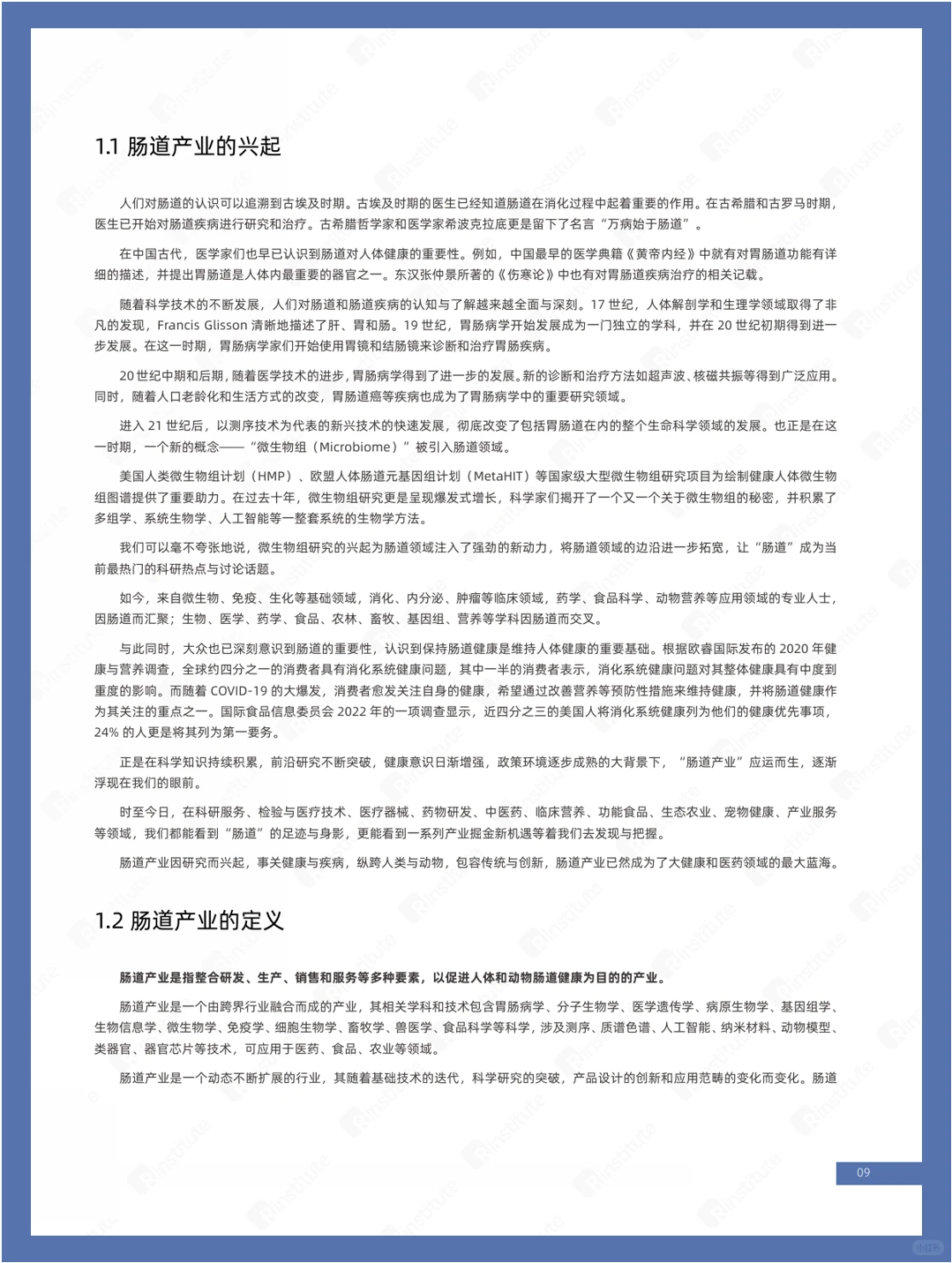 1.1 肠道产业的兴起

人们对肠道的认识可以追溯到古埃及时期。古埃及时期的医生已经知道肠道在消化过程中起着重要的作用。在古希腊和古罗马时期，医生已开始对肠道疾病进行研究和治疗。古希腊哲学家和医学家希波克拉底更是留下了名言“万病始于肠道”。

在中国古代，医学家们也早已认识到肠道对人体健康的重要性。例如，中国最早的医学典籍《黄帝内经》中就有对胃肠道功能有详细的描述，并提出胃肠道是人体内最重要的器官之一。东汉张仲景所著的《伤寒论》中也有对胃肠道疾病治疗的相关记载。

随着科学技术的不断发展，人们对肠道和肠道疾病的认知与了解越来越全面与深刻。17 世纪，人体解剖学和生理学领域取得了非凡的发现，Francis Glisson 清晰地描述了肝、胃和肠。19 世纪，胃肠病学开始发展成为一门独立的学科，并在 20 世纪初期得到进一步发展。在这一时期，胃肠病学家们开始使用胃镜和结肠镜来诊断和治疗胃肠疾病。

20 世纪中期和后期，随着医学技术的进步，胃肠病学得到了进一步的发展。新的诊断和治疗方法如超声波、核磁共振等得到广泛应用。同时，随着人口老龄化和生活方式的改变，胃肠道癌等疾病也成为了胃肠病学中的重要研究领域。

进入 21 世纪后，以测序技术为代表的新兴技术的快速发展，彻底改变了包括胃肠道在内的整个生命科学领域的发展。也正是在这一时期，一个新的概念——“微生物组（Microbiome）”被引入肠道领域。

美国人类微生物组计划（HMP）、欧盟人体肠道元基因组计划（MetaHIT）等国家级大型微生物组研究项目为绘制健康人体微生物组图谱提供了重要助力。在过去十年，微生物组研究更是呈现爆发式增长，科学家们揭开了一个又一个关于微生物组的秘密，并积累了多组学、系统生物学、人工智能等一整套系统的生物学方法。

我们可以毫不夸张地说，微生物组研究的兴起为肠道领域注入了强劲的新动力，将肠道领域的边沿进一步拓宽，让“肠道”成为当前最热门的科研热点与讨论话题。

如今，来自微生物、免疫、生化等基础领域，消化、内分泌、肿瘤等临床领域，药学、食品科学、动物营养等应用领域的专业人士，因肠道而汇聚；生物、医学、药学、食品、农林、畜牧、基因组、营养等学科因肠道而交叉。

与此同时，大众也已深刻意识到肠道的重要性，认识到保持肠道健康是维持人体健康的重要基础。根据欧睿国际发布的 2020 年健康与营养调查，全球约四分之一的消费者具有消化系统健康问题，其中一半的消费者表示，消化系统健康问题对其整体健康具有中度到重度的影响。而随着 COVID-19 的大爆发，消费者愈发关注自身的健康，希望通过改善营养等预防性措施来维持健康，并将肠道健康作为其关注的重点之一。国际食品信息委员会 2022 年的一项调查显示，近四分之三的美国人将消化系统健康列为他们的健康优先事项，24% 的人更是将其列为第一要务。

正是在科学知识持续积累，前沿研究不断突破，健康意识日渐增强，政策环境逐步成熟的大背景下，“肠道产业”应运而生，逐渐浮现在我们的眼前。

时至今日，在科研服务、检验与医疗技术、医疗器械、药物研发、中医药、临床营养、功能食品、生态农业、宠物健康、产业服务等领域，我们都能看到“肠道”的足迹与身影，更能看到一系列产业掘金新机遇等着我们去发现与把握。

肠道产业因研究而兴起，事关健康与疾病，纵跨人类与动物，包容传统与创新，肠道产业已然成为了大健康和医药领域的最大蓝海。

1.2 肠道产业的定义

肠道产业是指整合研发、生产、销售和服务等多种要素，以促进人体和动物肠道健康为目的的产业。

肠道产业是一个由跨界行业融合而成的产业，其相关学科和技术包含胃肠病学、分子生物学、医学遗传学、病原生物学、基因组学、生物信息学、微生物学、免疫学、细胞生物学、畜牧学、兽医学、食品科学等科学，涉及测序、质谱色谱、人工智能、纳米材料、动物模型、类器官、器官芯片等技术，可应用于医药、食品、农业等领域。

肠道产业是一个动态不断扩展的行业，其随着基础技术的迭代，科学研究的突破，产品设计的创新和应用范畴的变化而变化。肠道

09